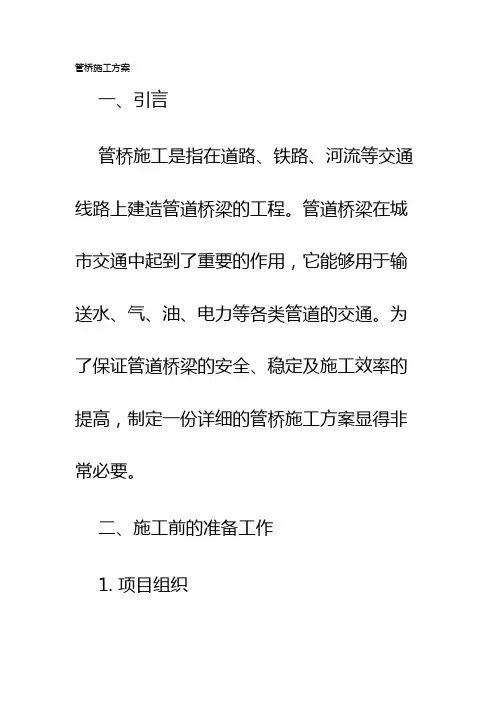 管桥施工方案

一、引言

管桥施工是指在道路、铁路、河流等交通线路上建造管道桥梁的工程。管道桥梁在城市交通中起到了重要的作用，它能够用于输送水、气、油、电力等各类管道的交通。为了保证管道桥梁的安全、稳定及施工效率的提高，制定一份详细的管桥施工方案显得非常必要。

二、施工前的准备工作

1. 项目组织